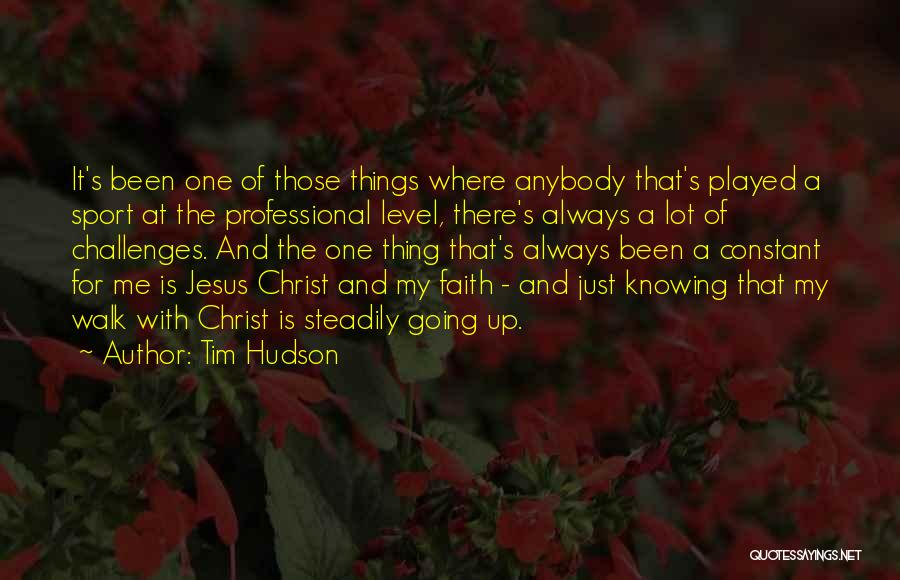 It's been one of those things where anybody that's played a sport at the professional level, there's always a lot of challenges. And the one thing that's always been a constant for me is Jesus Christ and my faith - and just knowing that my walk with Christ is steadily going up.

~ Author: Tim Hudson

QUOTESSAYINGS.NET